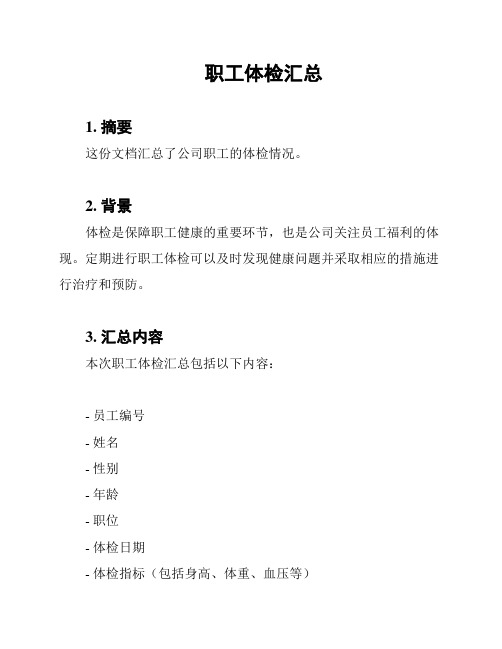 职工体检汇总

1. 摘要
这份文档汇总了公司职工的体检情况。

2. 背景
体检是保障职工健康的重要环节，也是公司关注员工福利的体现。定期进行职工体检可以及时发现健康问题并采取相应的措施进行治疗和预防。

3. 汇总内容
本次职工体检汇总包括以下内容：

- 员工编号
- 姓名
- 性别
- 年龄
- 职位
- 体检日期
- 体检指标（包括身高、体重、血压等）